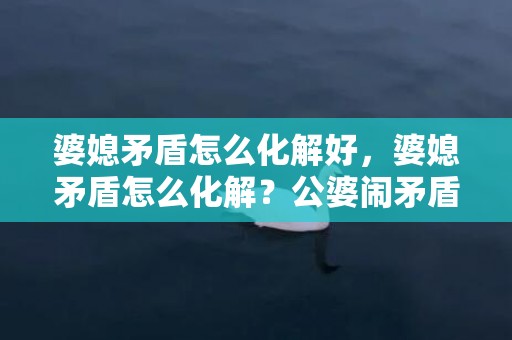 婆媳矛盾怎么化解好，婆媳矛盾怎么化解？公婆闹矛盾